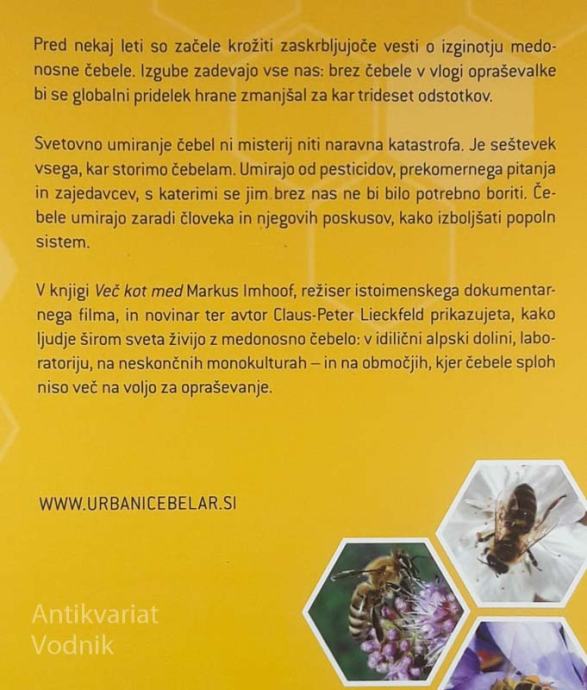 Pred nekaj leti so začele krožiti zaskrbljujoče vesti o izginotju medonosne čebele. Izgube zadevajo vse nas: brez čebele v vlogi opraševalke bi se globalni pridelek hrane zmanjšal za kar trideset odstotkov.

Svetovno umiranje čebel ni misterij niti naravna katastrofa. Je seštevek vsega, kar storimo čebelam. Umirajo od pesticidov, prekomernega pitanja in zajedavcev, s katerimi se jim brez nas ne bi bilo potrebno boriti. Čebele umirajo zaradi človeka in njegovih poskusov, kako izboljšati popoln sistem.

V knjigi Več kot med Markus Imhoof, režiser istoimenskega dokumentarnega filma, in novinar ter avtor Claus-Peter Lieckfeld prikazujeta, kako ljudje širom sveta živijo z medonosno čebelo: v idilični alpski dolini, laboratoriju, na neskončnih monokulturah – in na območjih, kjer čebele sploh niso več na voljo za opraševanje.

WWW.URBANICEBELAR.SI

Antikvariat
Vodnik